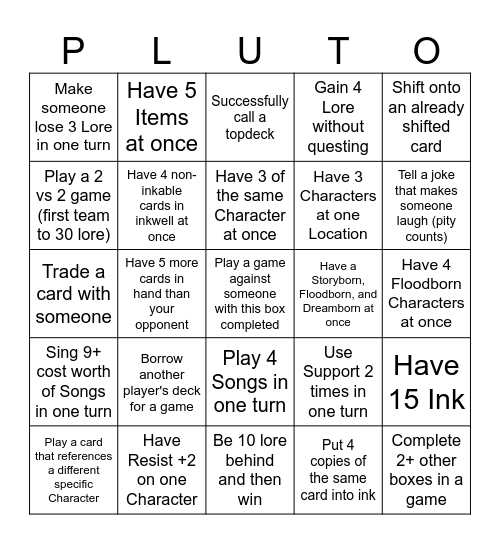 | P | L | U | T | O |
|---|---|---|---|---|
| Make someone lose 3 Lore in one turn | Have 5 Items at once | Successfully call a topdeck | Gain 4 Lore without questing | Shift onto an already shifted card |
| Play a 2 vs 2 game (first team to 30 lore) | Have 4 non-inkable cards in inkwell at once | Have 3 of the same Character at once | Have 3 Characters at one Location | Tell a joke that makes someone laugh (pity counts) |
| Trade a card with someone | Have 5 more cards in hand than your opponent | Play a game against someone with this box completed | Have a Storyborn, Floodborn, and Dreamborn at once | Have 4 Floodborn Characters at once |
| Sing 9+ cost worth of Songs in one turn | Borrow another player's deck for a game | Play 4 Songs in one turn | Use Support 2 times in one turn | Have 15 Ink |
| Play a card that references a different specific Character | Have Resist +2 on one Character | Be 10 lore behind and then win | Put 4 copies of the same card into ink | Complete 2+ other boxes in a game |